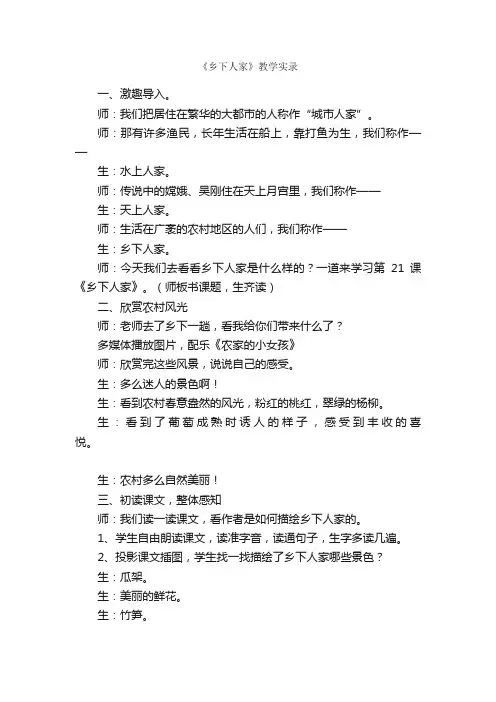 《乡下人家》教学实录

一、激趣导入。

师：我们把居住在繁华的大都市的人称作“城市人家”。

师：那有许多渔民，长年生活在船上，靠打鱼为生，我们称作——

生：水上人家。

师：传说中的嫦娥、吴刚住在天上月宫里，我们称作——

生：天上人家。

师：生活在广袤的农村地区的人们，我们称作——

生：乡下人家。

师：今天我们去看看乡下人家是什么样的？一道来学习第 21 课《乡下人家》。（师板书课题，生齐读）

二、欣赏农村风光

师：老师去了乡下一趟，看我给你们带来什么了？

多媒体播放图片，配乐《农家的小女孩》

师：欣赏完这些风景，说说自己的感受。

生：多么迷人的景色啊！

生：看到农村春意盎然的风光，粉红的桃红，翠绿的杨柳。

生：看到了葡萄成熟时诱人的样子，感受到丰收的喜悦。

生：农村多么自然美丽！

三、初读课文，整体感知

师：我们读一读课文，看作者是如何描绘乡下人家的。

1、学生自由朗读课文，读准字音，读通句子，生字多读几遍。

2、投影课文插图，学生找一找描绘了乡下人家哪些景色？

生：瓜架。

生：美丽的鲜花。

生：竹笋。